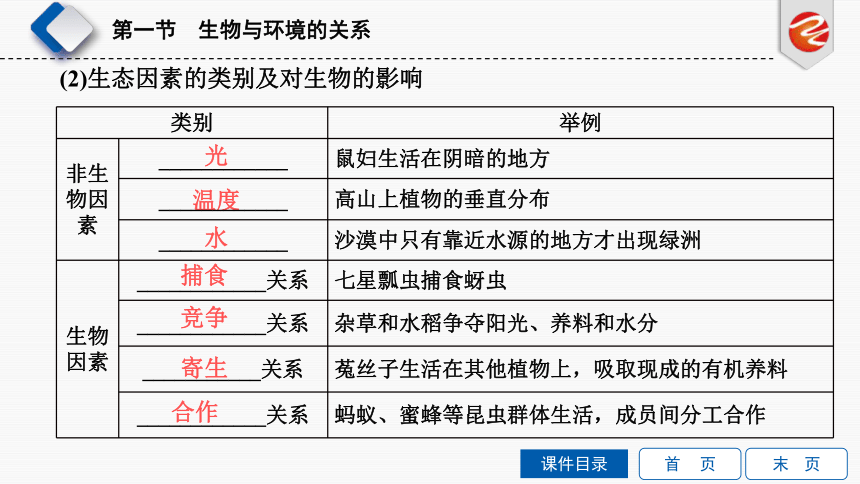 第一节　生物与环境的关系

(2)生态因素的类别及对生物的影响

| 类别 | | 举例 |
|---|---|---|
| 非生物因素 | 光 | 鼠妇生活在阴暗的地方 |
| | 温度 | 高山上植物的垂直分布 |
| | 水 | 沙漠中只有靠近水源的地方才出现绿洲 |
| 生物因素 | 捕食关系 | 七星瓢虫捕食蚜虫 |
| | 竞争关系 | 杂草和水稻争夺阳光、养料和水分 |
| | 寄生关系 | 菟丝子生活在其他植物上，吸取现成的有机养料 |
| | 合作关系 | 蚂蚁、蜜蜂等昆虫群体生活，成员间分工合作 |

课件目录　首　页　末　页